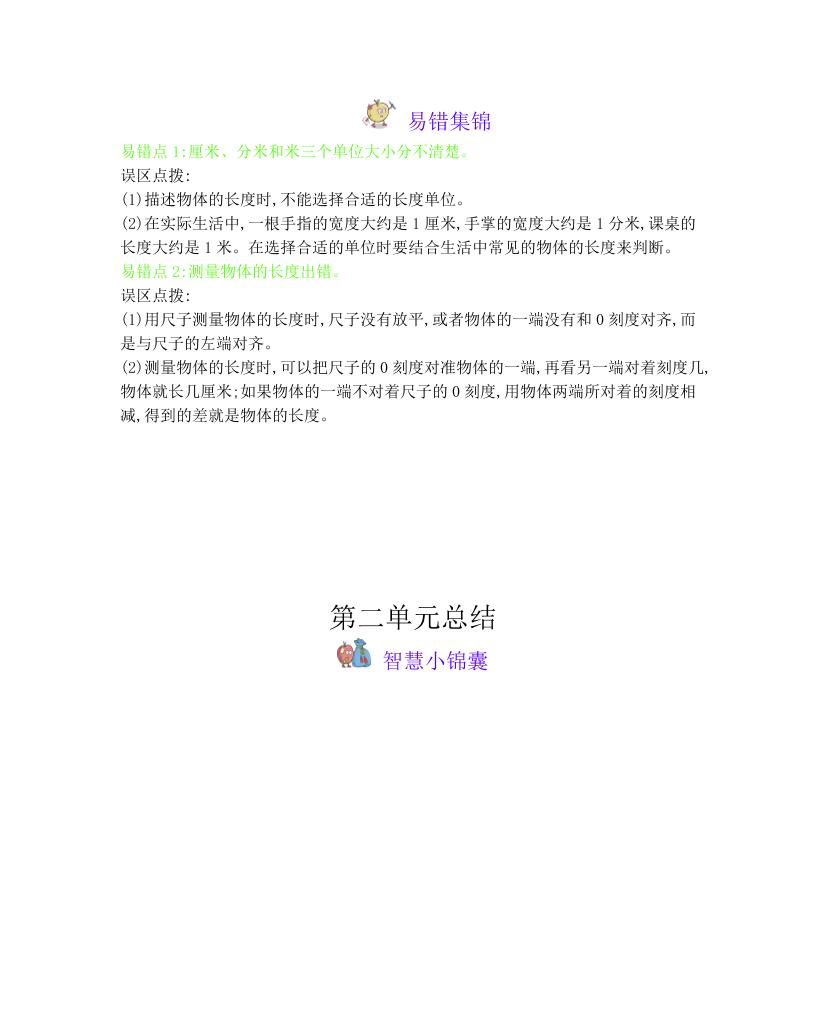 易错集锦

易错点 1:厘米、分米和米三个单位大小分不清楚。

误区点拨:

(1)描述物体的长度时,不能选择合适的长度单位。

(2)在实际生活中,一根手指的宽度大约是 1 厘米,手掌的宽度大约是 1 分米,课桌的长度大约是 1 米。在选择合适的单位时要结合生活中常见的物体的长度来判断。

易错点 2:测量物体的长度出错。

误区点拨:

(1)用尺子测量物体的长度时,尺子没有放平,或者物体的一端没有和 0 刻度对齐,而是与尺子的左端对齐。

(2)测量物体的长度时,可以把尺子的 0 刻度对准物体的一端,再看另一端对着刻度几,物体就长几厘米;如果物体的一端不对着尺子的 0 刻度,用物体两端所对着的刻度相减,得到的差就是物体的长度。

第二单元总结

智慧小锦囊